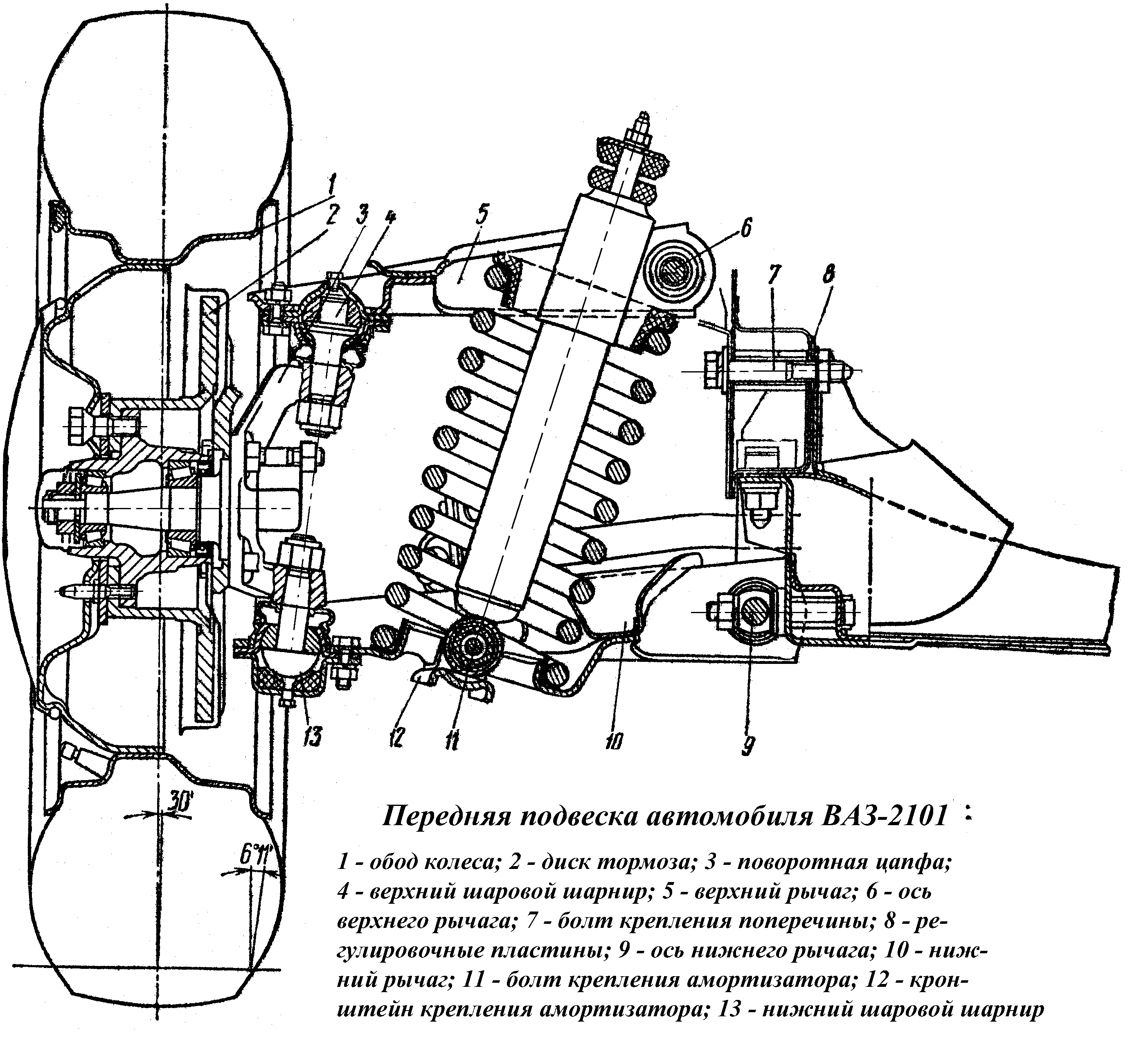 1
2
3
4
5
6
7
8
13
12
11
10
9
30'
6°11'

Передняя подвеска автомобиля ВАЗ-2101 :

1 - обод колеса; 2 - диск тормоза; 3 - поворотная цапфа; 4 - верхний шаровой шарнир; 5 - верхний рычаг; 6 - ось верхнего рычага; 7 - болт крепления поперечины; 8 - регулировочные пластины; 9 - ось нижнего рычага; 10 - нижний рычаг; 11 - болт крепления амортизатора; 12 - кронштейн крепления амортизатора; 13 - нижний шаровой шарнир